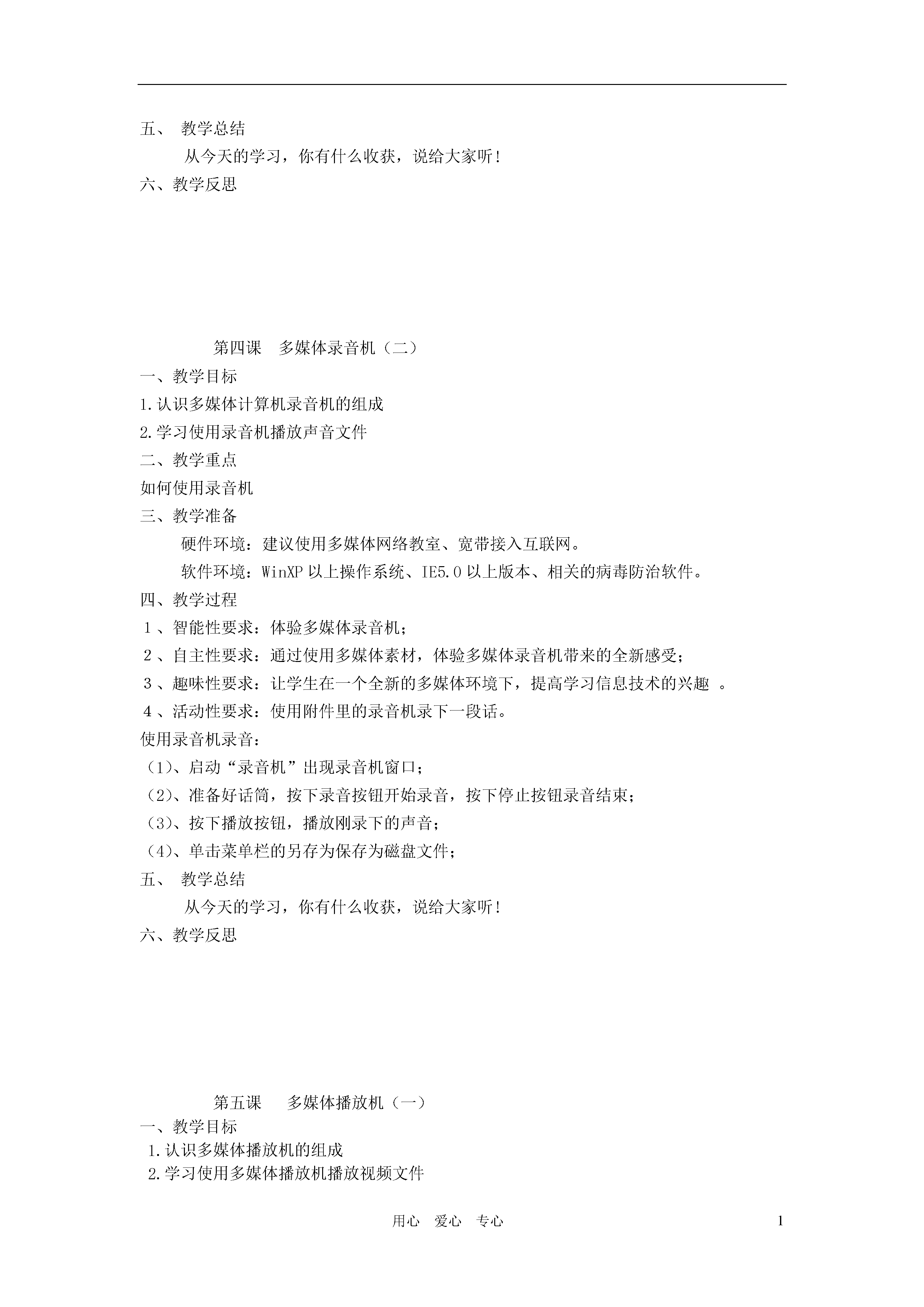 五、 教学总结

从今天的学习，你有什么收获，说给大家听！

六、教学反思

第四课 多媒体录音机（二）

一、教学目标

1.认识多媒体计算机录音机的组成

2.学习使用录音机播放声音文件

二、教学重点

如何使用录音机

三、教学准备

硬件环境：建议使用多媒体网络教室、宽带接入互联网。

软件环境：WinXP 以上操作系统、IE5.0 以上版本、相关的病毒防治软件。

四、教学过程

１、智能性要求：体验多媒体录音机；

２、自主性要求：通过使用多媒体素材，体验多媒体录音机带来的全新感受；

３、趣味性要求：让学生在一个全新的多媒体环境下，提高学习信息技术的兴趣 。

４、活动性要求：使用附件里的录音机录下一段话。

使用录音机录音：

(1)、启动“录音机”出现录音机窗口；

(2)、准备好话筒，按下录音按钮开始录音，按下停止按钮录音结束；

(3)、按下播放按钮，播放刚录下的声音；

(4)、单击菜单栏的另存为保存为磁盘文件；

五、 教学总结

从今天的学习，你有什么收获，说给大家听！

六、教学反思

第五课 多媒体播放机（一）

一、教学目标

1.认识多媒体播放机的组成

2.学习使用多媒体播放机播放视频文件

用心 爱心 专心

1